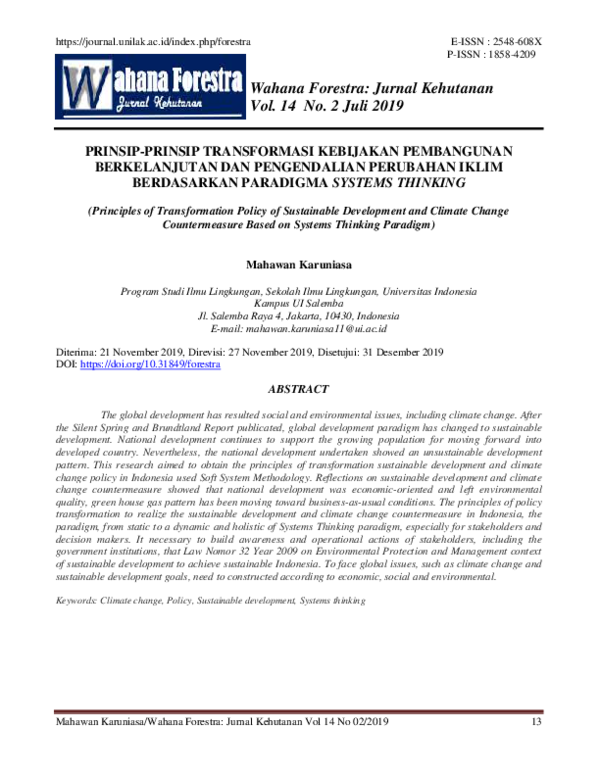 https://journal.unilak.ac.id/index.php/forestra

E-ISSN : 2548-608X
P-ISSN : 1858-4209

Wahana Forestra
Jurnal Kehutanan

Wahana Forestra: Jurnal Kehutanan
Vol. 14 No. 2 Juli 2019

PRINSIP-PRINSIP TRANSFORMASI KEBIJAKAN PEMBANGUNAN BERKELANJUTAN DAN PENGENDALIAN PERUBAHAN IKLIM BERDASARKAN PARADIGMA SYSTEMS THINKING

(Principles of Transformation Policy of Sustainable Development and Climate Change Countermeasure Based on Systems Thinking Paradigm)

Mahawan Karuniasa

Program Studi Ilmu Lingkungan, Sekolah Ilmu Lingkungan, Universitas Indonesia
Kampus UI Salemba
Jl. Salemba Raya 4, Jakarta, 10430, Indonesia
E-mail: mahawan.karuniasa11@ui.ac.id

Diterima: 21 November 2019, Direvisi: 27 November 2019, Disetujui: 31 Desember 2019
DOI: https://doi.org/10.31849/forestra

ABSTRACT

The global development has resulted social and environmental issues, including climate change. After the Silent Spring and Brundtland Report publicated, global development paradigm has changed to sustainable development. National development continues to support the growing population for moving forward into developed country. Nevertheless, the national development undertaken showed an unsustainable development pattern. This research aimed to obtain the principles of transformation sustainable development and climate change policy in Indonesia used Soft System Methodology. Reflections on sustainable development and climate change countermeasure showed that national development was economic-oriented and left environmental quality, green house gas pattern has been moving toward business-as-usual conditions. The principles of policy transformation to realize the sustainable development and climate change countermeasure in Indonesia, the paradigm, from static to a dynamic and holistic of Systems Thinking paradigm, especially for stakeholders and decision makers. It necessary to build awareness and operational actions of stakeholders, including the government institutions, that Law Nomor 32 Year 2009 on Environmental Protection and Management context of sustainable development to achieve sustainable Indonesia. To face global issues, such as climate change and sustainable development goals, need to constructed according to economic, social and environmental.

Keywords: Climate change, Policy, Sustainable development, Systems thinking

Mahawan Karuniasa/Wahana Forestra: Jurnal Kehutanan Vol 14 No 02/2019 13